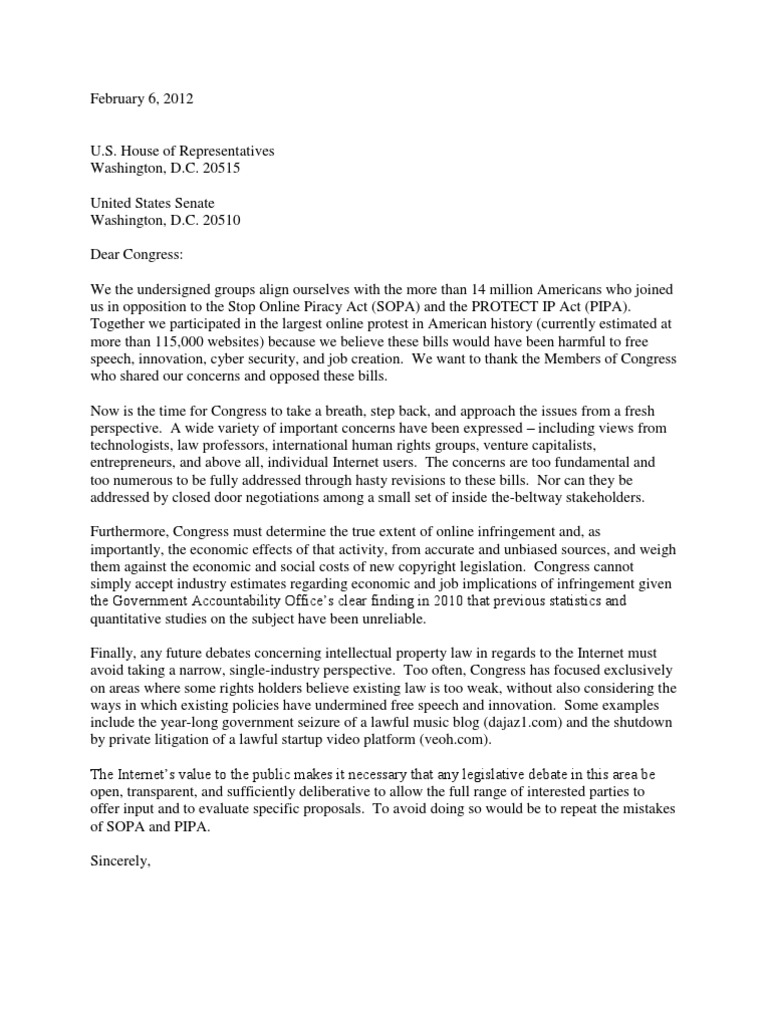 February 6, 2012

U.S. House of Representatives
Washington, D.C. 20515

United States Senate
Washington, D.C. 20510

Dear Congress:

We the undersigned groups align ourselves with the more than 14 million Americans who joined us in opposition to the Stop Online Piracy Act (SOPA) and the PROTECT IP Act (PIPA). Together we participated in the largest online protest in American history (currently estimated at more than 115,000 websites) because we believe these bills would have been harmful to free speech, innovation, cyber security, and job creation. We want to thank the Members of Congress who shared our concerns and opposed these bills.

Now is the time for Congress to take a breath, step back, and approach the issues from a fresh perspective. A wide variety of important concerns have been expressed – including views from technologists, law professors, international human rights groups, venture capitalists, entrepreneurs, and above all, individual Internet users. The concerns are too fundamental and too numerous to be fully addressed through hasty revisions to these bills. Nor can they be addressed by closed door negotiations among a small set of inside the-beltway stakeholders.

Furthermore, Congress must determine the true extent of online infringement and, as importantly, the economic effects of that activity, from accurate and unbiased sources, and weigh them against the economic and social costs of new copyright legislation. Congress cannot simply accept industry estimates regarding economic and job implications of infringement given the Government Accountability Office's clear finding in 2010 that previous statistics and quantitative studies on the subject have been unreliable.

Finally, any future debates concerning intellectual property law in regards to the Internet must avoid taking a narrow, single-industry perspective. Too often, Congress has focused exclusively on areas where some rights holders believe existing law is too weak, without also considering the ways in which existing policies have undermined free speech and innovation. Some examples include the year-long government seizure of a lawful music blog (dajaz1.com) and the shutdown by private litigation of a lawful startup video platform (veoh.com).

The Internet's value to the public makes it necessary that any legislative debate in this area be open, transparent, and sufficiently deliberative to allow the full range of interested parties to offer input and to evaluate specific proposals. To avoid doing so would be to repeat the mistakes of SOPA and PIPA.

Sincerely,